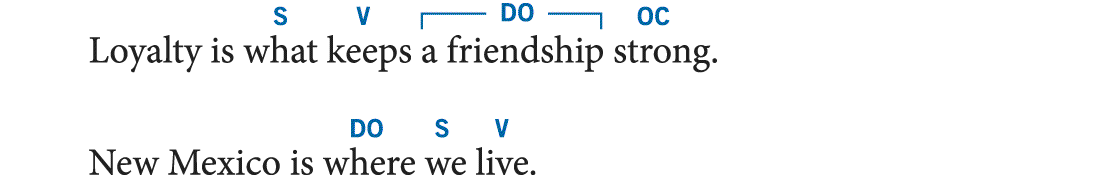 S V DO OC
Loyalty is what keeps a friendship strong.

DO S V
New Mexico is where we live.